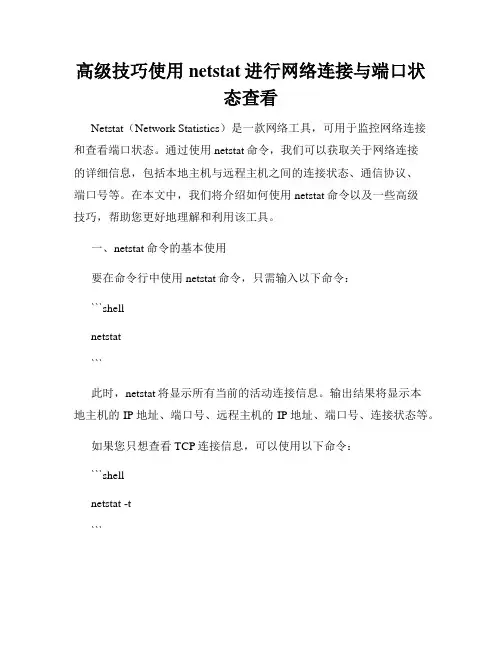 高级技巧使用 netstat 进行网络连接与端口状态查看

Netstat（Network Statistics）是一款网络工具，可用于监控网络连接和查看端口状态。通过使用 netstat 命令，我们可以获取关于网络连接的详细信息，包括本地主机与远程主机之间的连接状态、通信协议、端口号等。在本文中，我们将介绍如何使用 netstat 命令以及一些高级技巧，帮助您更好地理解和利用该工具。

一、netstat 命令的基本使用

要在命令行中使用 netstat 命令，只需输入以下命令：

```shell

netstat

```

此时，netstat 将显示所有当前的活动连接信息。输出结果将显示本地主机的 IP 地址、端口号、远程主机的 IP 地址、端口号、连接状态等。

如果您只想查看 TCP 连接信息，可以使用以下命令：

```shell

netstat -t

```